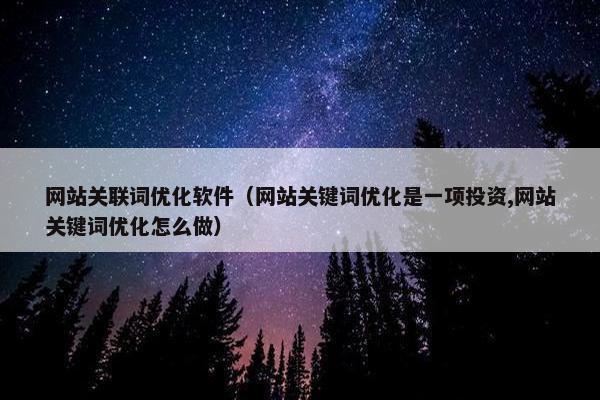 网站关联词优化软件（网站关键词优化是一项投资,网站关键词优化怎么做）